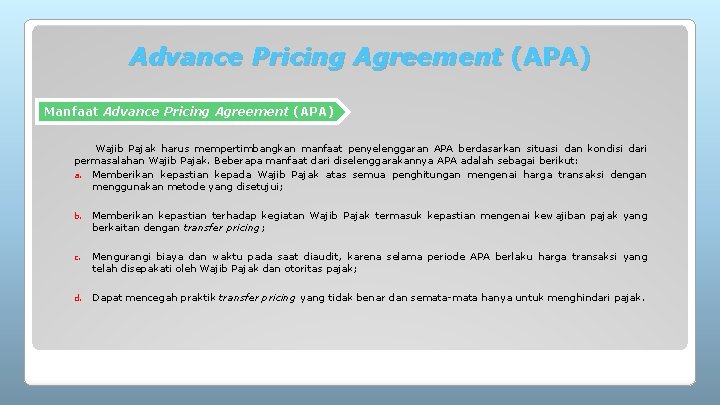 Advance Pricing Agreement (APA)

Manfaat Advance Pricing Agreement (APA)

Wajib Pajak harus mempertimbangkan manfaat penyelenggaran APA berdasarkan situasi dan kondisi dari permasalahan Wajib Pajak. Beberapa manfaat dari diselenggarakannya APA adalah sebagai berikut:

a. Memberikan kepastian kepada Wajib Pajak atas semua penghitungan mengenai harga transaksi dengan menggunakan metode yang disetujui;

b. Memberikan kepastian terhadap kegiatan Wajib Pajak termasuk kepastian mengenai kewajiban pajak yang berkaitan dengan transfer pricing;

c. Mengurangi biaya dan waktu pada saat diaudit, karena selama periode APA berlaku harga transaksi yang telah disepakati oleh Wajib Pajak dan otoritas pajak;

d. Dapat mencegah praktik transfer pricing yang tidak benar dan semata-mata hanya untuk menghindari pajak.